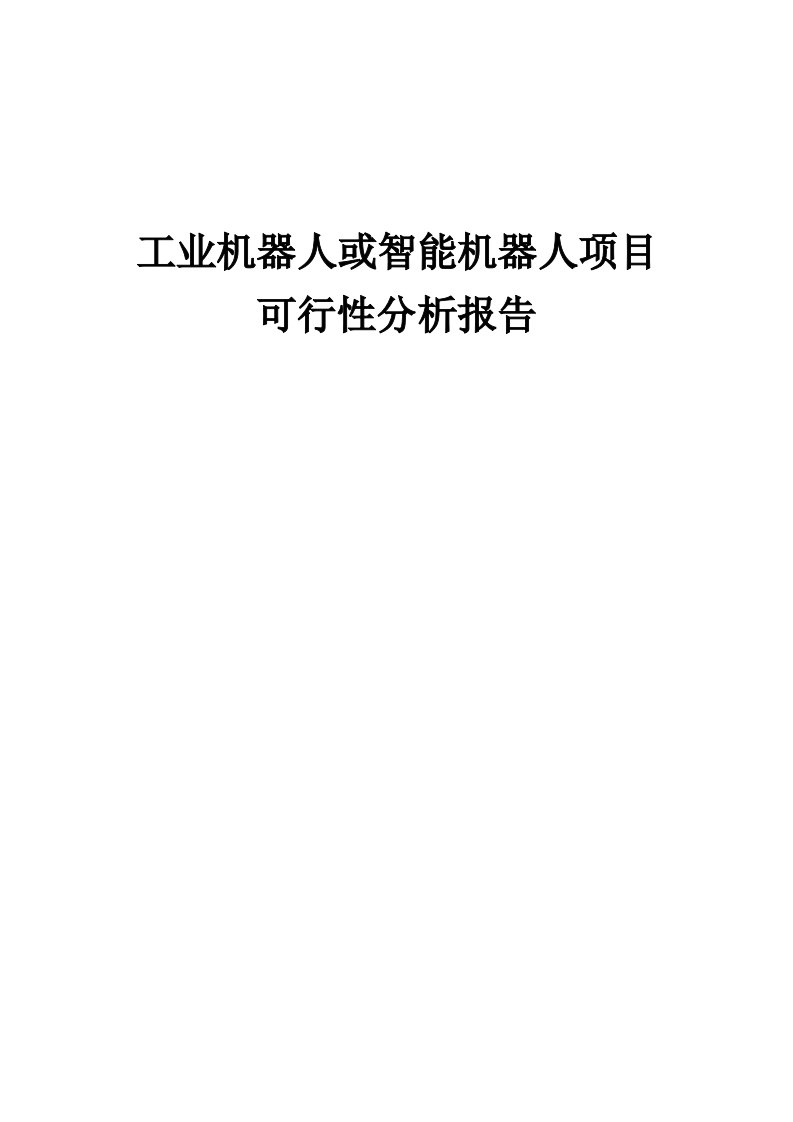 工业机器人或智能机器人项目
可行性分析报告